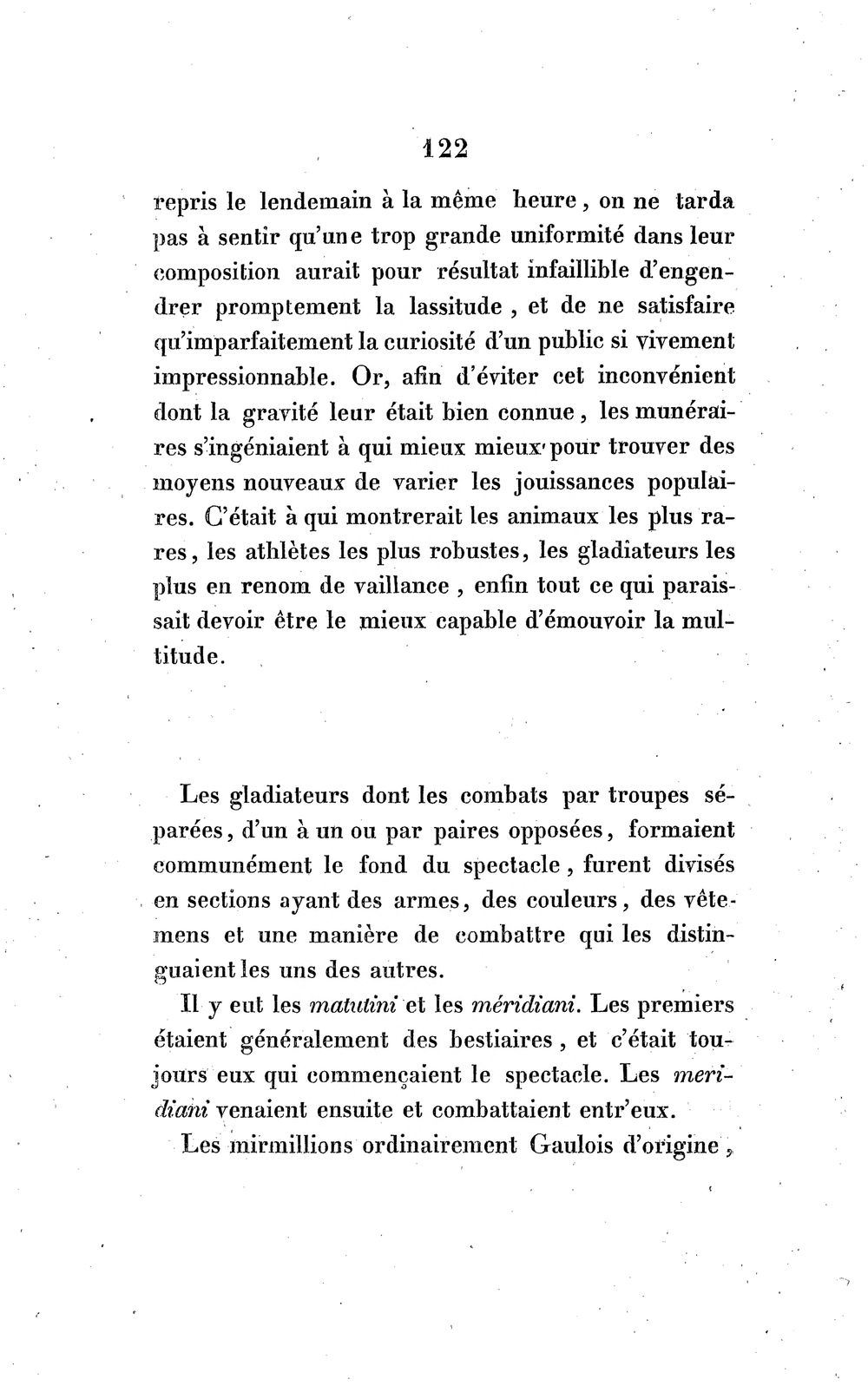 122

repris le lendemain à la même heure, on ne tarda pas à sentir qu'une trop grande uniformité dans leur composition aurait pour résultat infaillible d'engendrer promptement la lassitude, et de ne satisfaire qu'imparfaitement la curiosité d'un public si vivement impressionnable. Or, afin d'éviter cet inconvénient dont la gravité leur était bien connue, les munéraires s'ingéniaient à qui mieux mieux pour trouver des moyens nouveaux de varier les jouissances populaires. C'était à qui montrerait les animaux les plus rares, les athlètes les plus robustes, les gladiateurs les plus en renom de vaillance, enfin tout ce qui paraissait devoir être le mieux capable d'émouvoir la multitude.

Les gladiateurs dont les combats par troupes séparées, d'un à un ou par paires opposées, formaient communément le fond du spectacle, furent divisés en sections ayant des armes, des couleurs, des vêtemens et une manière de combattre qui les distinguaient les uns des autres.

Il y eut les matutini et les méridiani. Les premiers étaient généralement des bestiaires, et c'était toujours eux qui commençaient le spectacle. Les meridiani venaient ensuite et combattaient entr'eux.

Les mirmillions ordinairement Gaulois d'origine,